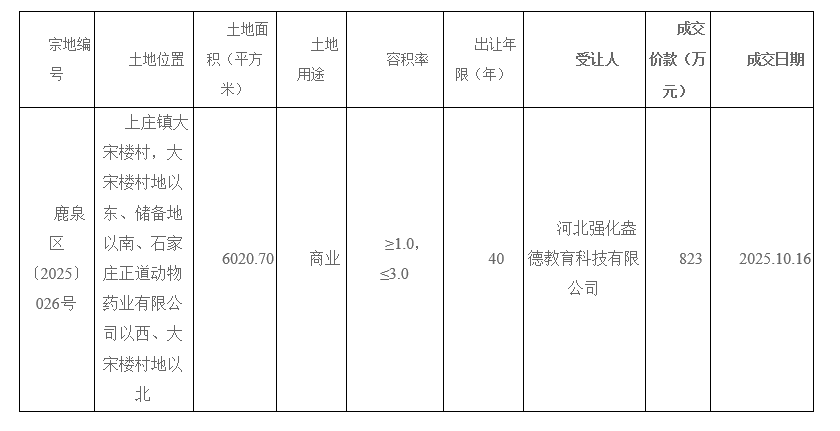 | 宗地编号 | 土地位置 | 土地面积（平方米） | 土地用途 | 容积率 | 出让年限（年） | 受让人 | 成交价款（万元） | 成交日期 |
|---|---|---|---|---|---|---|---|---|
| 鹿泉区〔2025〕026号 | 上庄镇大宋楼村，大宋楼村地以东、储备地以南、石家庄正道动物药业有限公司以西、大宋楼村地以北 | 6020.70 | 商业 | ≥1.0，≤3.0 | 40 | 河北强化盎德教育科技有限公司 | 823 | 2025.10.16 |